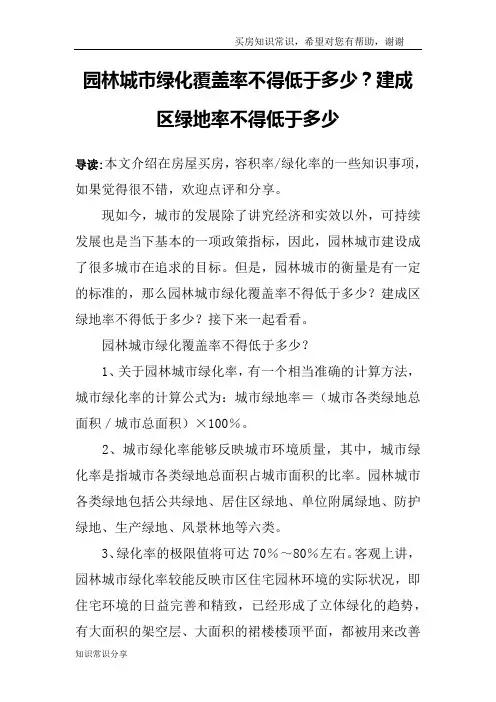 买房知识常识，希望对您有帮助，谢谢

园林城市绿化覆盖率不得低于多少？建成区绿地率不得低于多少

导读:本文介绍在房屋买房，容积率/绿化率的一些知识事项，如果觉得很不错，欢迎点评和分享。

现如今，城市的发展除了讲究经济和实效以外，可持续发展也是当下基本的一项政策指标，因此，园林城市建设成了很多城市在追求的目标。但是，园林城市的衡量是有一定的标准的，那么园林城市绿化覆盖率不得低于多少？建成区绿地率不得低于多少？接下来一起看看。

园林城市绿化覆盖率不得低于多少？

1、关于园林城市绿化率，有一个相当准确的计算方法，城市绿化率的计算公式为：城市绿地率＝（城市各类绿地总面积／城市总面积）×100％。

2、城市绿化率能够反映城市环境质量，其中，城市绿化率是指城市各类绿地总面积占城市面积的比率。园林城市各类绿地包括公共绿地、居住区绿地、单位附属绿地、防护绿地、生产绿地、风景林地等六类。

3、绿化率的极限值将可达 70％～80％左右。客观上讲，园林城市绿化率较能反映市区住宅园林环境的实际状况，即住宅环境的日益完善和精致，已经形成了立体绿化的趋势，有大面积的架空层、大面积的裙楼楼顶平面，都被用来改善

知识常识分享